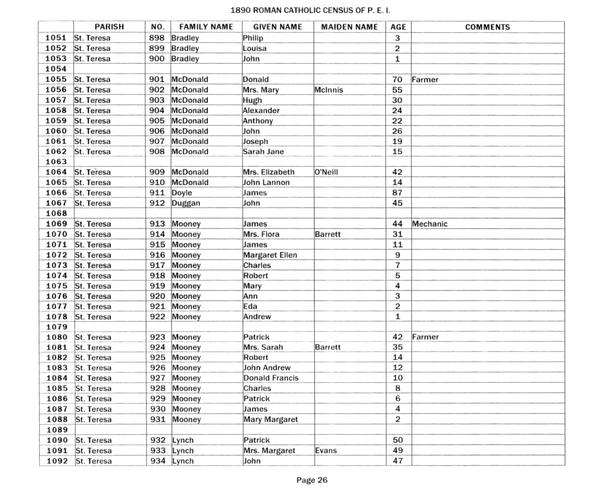 1890 ROMAN CATHOLIC CENSUS OF P. E. I.

| | PARISH | NO. | FAMILY NAME | GIVEN NAME | MAIDEN NAME | AGE | COMMENTS |
|---|---|---|---|---|---|---|---|
| 1051 | St. Teresa | 898 | Bradley | Philip | | 3 | |
| 1052 | St. Teresa | 899 | Bradley | Louisa | | 2 | |
| 1053 | St. Teresa | 900 | Bradley | John | | 1 | |
| 1054 | | | | | | | |
| 1055 | St. Teresa | 901 | McDonald | Donald | | 70 | Farmer |
| 1056 | St. Teresa | 902 | McDonald | Mrs. Mary | McInnis | 55 | |
| 1057 | St. Teresa | 903 | McDonald | Hugh | | 30 | |
| 1058 | St. Teresa | 904 | McDonald | Alexander | | 24 | |
| 1059 | St. Teresa | 905 | McDonald | Anthony | | 22 | |
| 1060 | St. Teresa | 906 | McDonald | John | | 26 | |
| 1061 | St. Teresa | 907 | McDonald | Joseph | | 19 | |
| 1062 | St. Teresa | 908 | McDonald | Sarah Jane | | 15 | |
| 1063 | | | | | | | |
| 1064 | St. Teresa | 909 | McDonald | Mrs. Elizabeth | O'Neill | 42 | |
| 1065 | St. Teresa | 910 | McDonald | John Lannon | | 14 | |
| 1066 | St. Teresa | 911 | Doyle | James | | 87 | |
| 1067 | St. Teresa | 912 | Duggan | John | | 45 | |
| 1068 | | | | | | | |
| 1069 | St. Teresa | 913 | Mooney | James | | 44 | Mechanic |
| 1070 | St. Teresa | 914 | Mooney | Mrs. Flora | Barrett | 31 | |
| 1071 | St. Teresa | 915 | Mooney | James | | 11 | |
| 1072 | St. Teresa | 916 | Mooney | Margaret Ellen | | 9 | |
| 1073 | St. Teresa | 917 | Mooney | Charles | | 7 | |
| 1074 | St. Teresa | 918 | Mooney | Robert | | 5 | |
| 1075 | St. Teresa | 919 | Mooney | Mary | | 4 | |
| 1076 | St. Teresa | 920 | Mooney | Ann | | 3 | |
| 1077 | St. Teresa | 921 | Mooney | Eda | | 2 | |
| 1078 | St. Teresa | 922 | Mooney | Andrew | | 1 | |
| 1079 | | | | | | | |
| 1080 | St. Teresa | 923 | Mooney | Patrick | | 42 | Farmer |
| 1081 | St. Teresa | 924 | Mooney | Mrs. Sarah | Barrett | 35 | |
| 1082 | St. Teresa | 925 | Mooney | Robert | | 14 | |
| 1083 | St. Teresa | 926 | Mooney | John Andrew | | 12 | |
| 1084 | St. Teresa | 927 | Mooney | Donald Francis | | 10 | |
| 1085 | St. Teresa | 928 | Mooney | Charles | | 8 | |
| 1086 | St. Teresa | 929 | Mooney | Patrick | | 6 | |
| 1087 | St. Teresa | 930 | Mooney | James | | 4 | |
| 1088 | St. Teresa | 931 | Mooney | Mary Margaret | | 2 | |
| 1089 | | | | | | | |
| 1090 | St. Teresa | 932 | Lynch | Patrick | | 50 | |
| 1091 | St. Teresa | 933 | Lynch | Mrs. Margaret | Evans | 49 | |
| 1092 | St. Teresa | 934 | Lynch | John | | 47 | |

Page 26